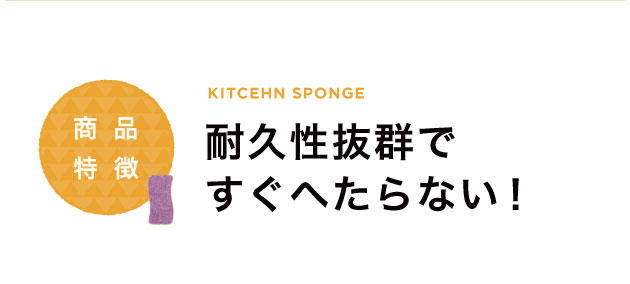 商品
特徴

KITCEHN SPONGE

耐久性抜群で
すぐへたらない！